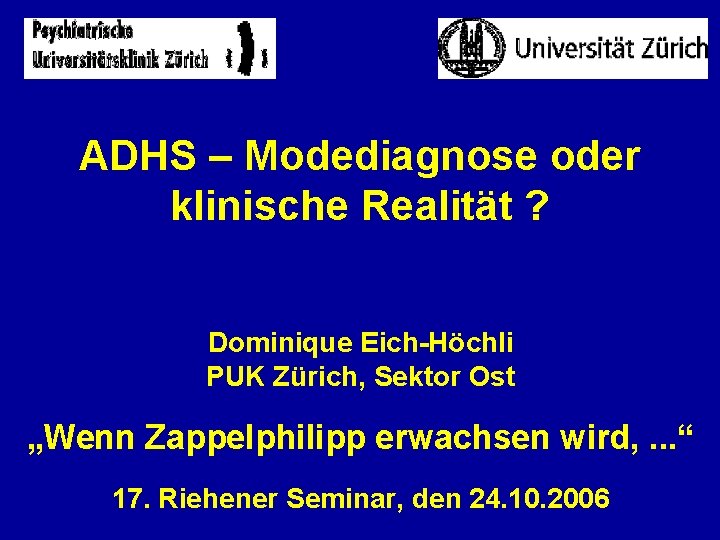 Psychiatrische Universitätsklinik Zürich

Universität Zürich

ADHS – Modediagnose oder klinische Realität ?

Dominique Eich-Höchli
PUK Zürich, Sektor Ost

„Wenn Zappelphilipp erwachsen wird, ...“

17. Riehener Seminar, den 24.10.2006